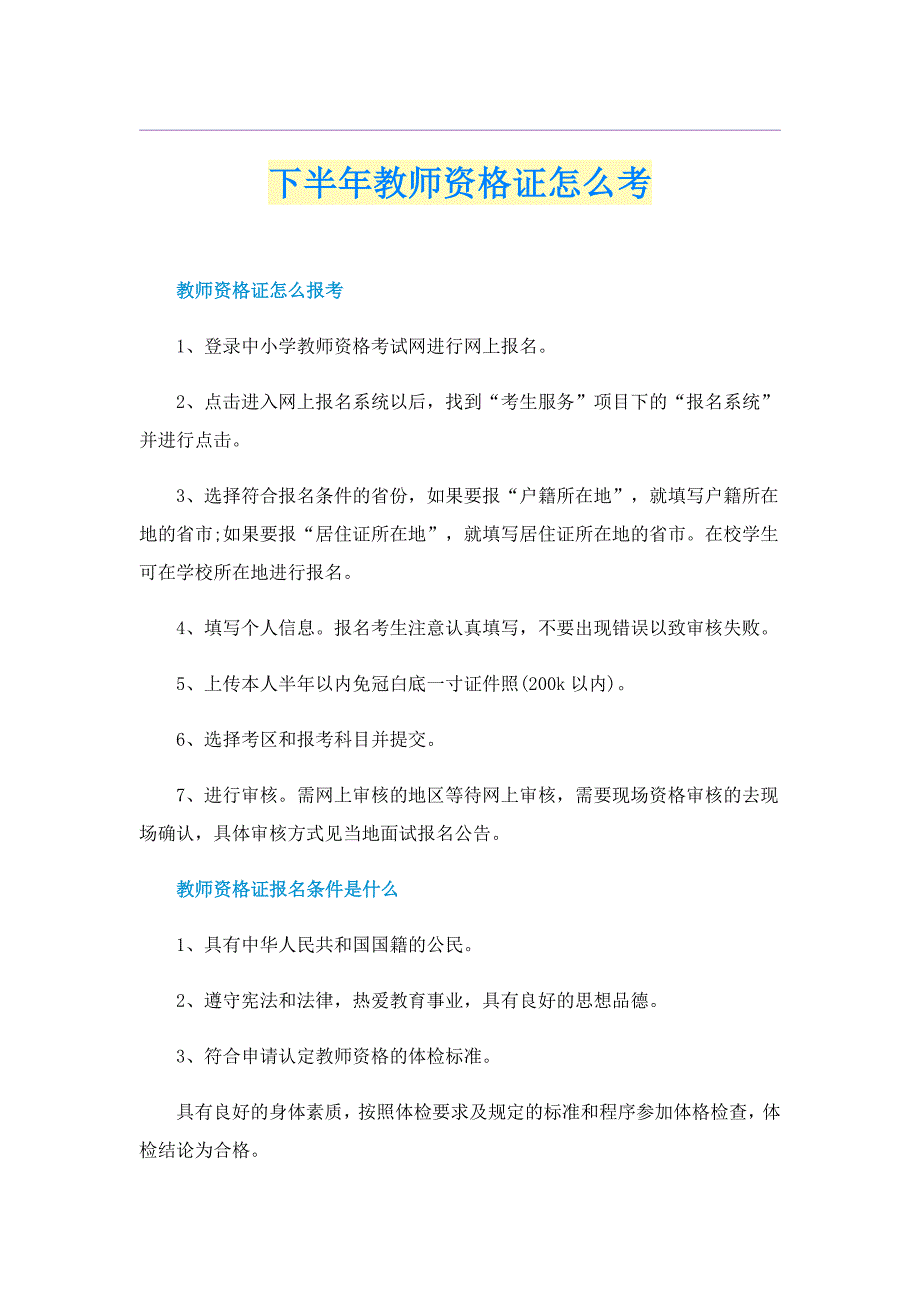 下半年教师资格证怎么考

教师资格证怎么报考

1、登录中小学教师资格考试网进行网上报名。

2、点击进入网上报名系统以后，找到“考生服务”项目下的“报名系统”并进行点击。

3、选择符合报名条件的省份，如果要报“户籍所在地”，就填写户籍所在地的省市;如果要报“居住证所在地”，就填写居住证所在地的省市。在校学生可在学校所在地进行报名。

4、填写个人信息。报名考生注意认真填写，不要出现错误以致审核失败。

5、上传本人半年以内免冠白底一寸证件照(200k 以内)。

6、选择考区和报考科目并提交。

7、进行审核。需网上审核的地区等待网上审核，需要现场资格审核的去现场确认，具体审核方式见当地面试报名公告。

教师资格证报名条件是什么

1、具有中华人民共和国国籍的公民。

2、遵守宪法和法律，热爱教育事业，具有良好的思想品德。

3、符合申请认定教师资格的体检标准。

具有良好的身体素质，按照体检要求及规定的标准和程序参加体格检查，体检结论为合格。